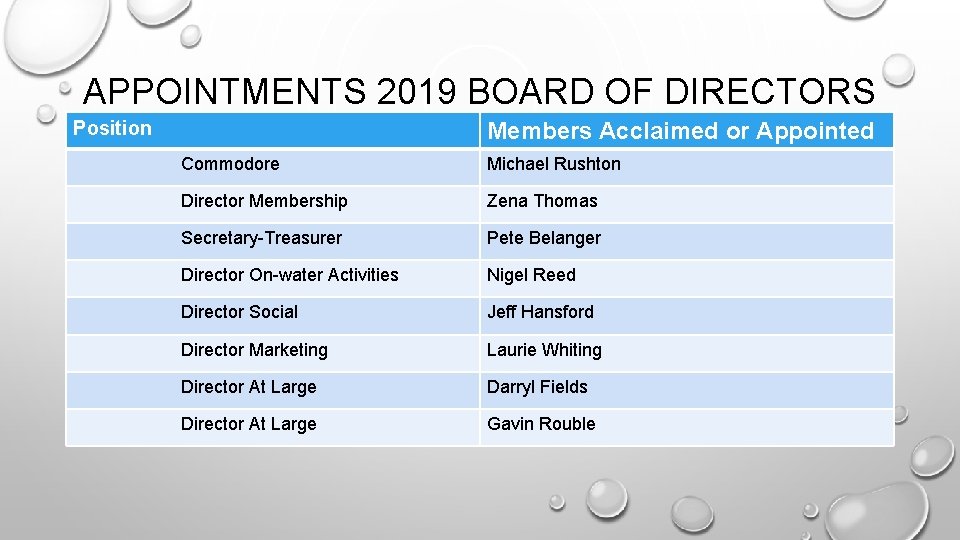 APPOINTMENTS 2019 BOARD OF DIRECTORS

| Position | Members Acclaimed or Appointed |
|---|---|
| Commodore | Michael Rushton |
| Director Membership | Zena Thomas |
| Secretary-Treasurer | Pete Belanger |
| Director On-water Activities | Nigel Reed |
| Director Social | Jeff Hansford |
| Director Marketing | Laurie Whiting |
| Director At Large | Darryl Fields |
| Director At Large | Gavin Rouble |